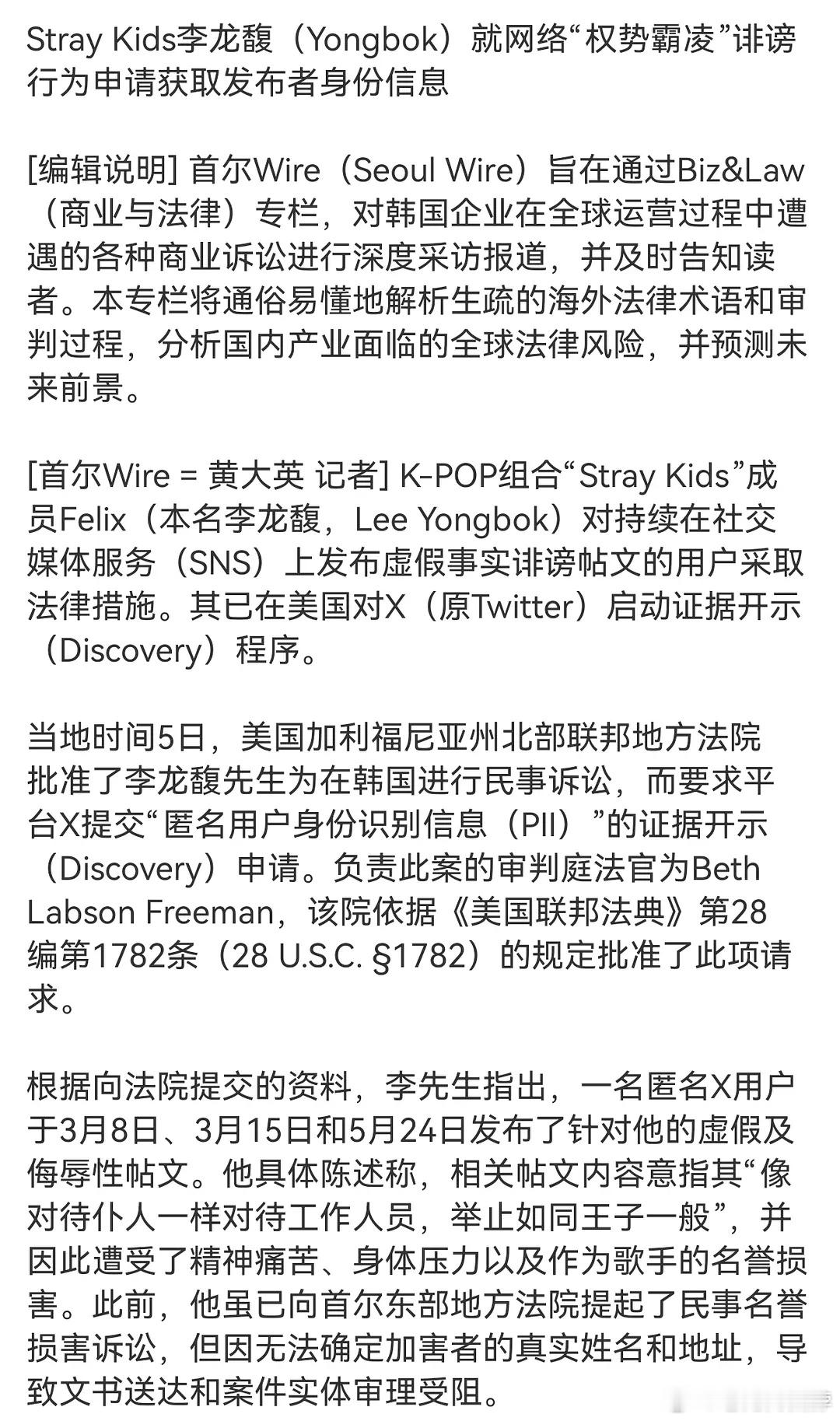 Stray Kids李龙馥（Yongbok）就网络“权势霸凌”诽谤行为申请获取发布者身份信息

[编辑说明] 首尔Wire（Seoul Wire）旨在通过Biz&Law（商业与法律）专栏，对韩国企业在全球运营过程中遭遇的各种商业诉讼进行深度采访报道，并及时告知读者。本专栏将通俗易懂地解析生疏的海外法律术语和审判过程，分析国内产业面临的全球法律风险，并预测未来前景。

[首尔Wire = 黄大英 记者] K-POP组合“Stray Kids”成员Felix（本名李龙馥，Lee Yongbok）对持续在社交媒体服务（SNS）上发布虚假事实诽谤帖文的用户采取法律措施。其已在美国对X（原Twitter）启动证据开示（Discovery）程序。

当地时间5日，美国加利福尼亚州北部联邦地方法院批准了李龙馥先生为在韩国进行民事诉讼，而要求平台X提交“匿名用户身份识别信息（PII）”的证据开示（Discovery）申请。负责此案的审判庭法官为Beth Labson Freeman，该院依据《美国联邦法典》第28编第1782条（28 U.S.C. §1782）的规定批准了此项请求。

根据向法院提交的资料，李先生指出，一名匿名X用户于3月8日、3月15日和5月24日发布了针对他的虚假及侮辱性帖文。他具体陈述称，相关帖文内容意指其“像对待仆人一样对待工作人员，举止如同王子一般”，并因此遭受了精神痛苦、身体压力以及作为歌手的名誉损害。此前，他虽已向首尔东部地方法院提起了民事名誉损害诉讼，但因无法确定加害者的真实姓名和地址，导致文书送达和案件实体审理受阻。